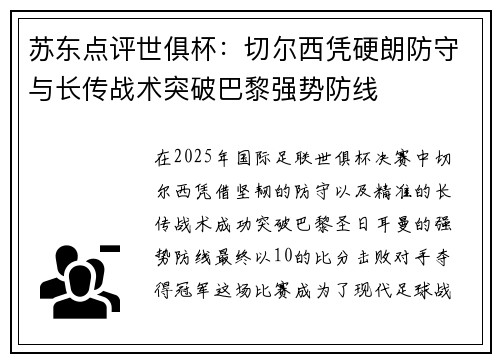 苏东点评世俱杯：切尔西凭硬朗防守与长传战术突破巴黎强势防线

在2025年国际足联世俱杯决赛中切尔西凭借坚韧的防守以及精准的长传战术成功突破巴黎圣日耳曼的强势防线最终以10的比分击败对手夺得冠军这场比赛成为了现代足球战